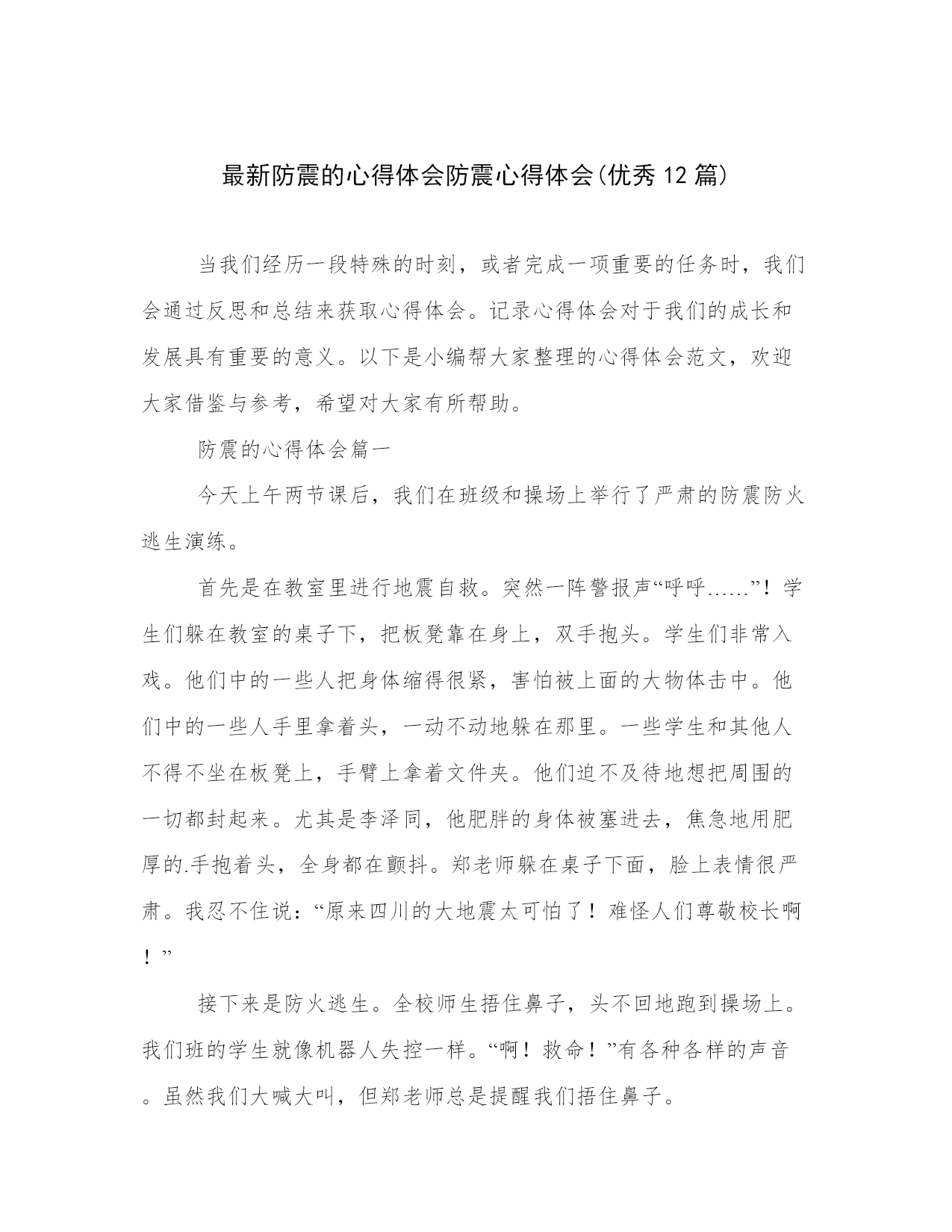 最新防震的心得体会防震心得体会(优秀12篇)

当我们经历一段特殊的时刻，或者完成一项重要的任务时，我们会通过反思和总结来获取心得体会。记录心得体会对于我们的成长和发展具有重要的意义。以下是小编帮大家整理的心得体会范文，欢迎大家借鉴与参考，希望对大家有所帮助。

防震的心得体会篇一

今天上午两节课后，我们在班级和操场上举行了严肃的防震防火逃生演练。

首先是在教室里进行地震自救。突然一阵警报声“呼呼……”！学生们躲在教室的桌子下，把板凳靠在身上，双手抱头。学生们非常入戏。他们中的一些人把身体缩得很紧，害怕被上面的大物体击中。他们中的一些人手里拿着头，一动不动地躲在那里。一些学生和其他人不得不坐在板凳上，手臂上拿着文件夹。他们迫不及待地想把周围的一切都封起来。尤其是李泽同，他肥胖的身体被塞进去，焦急地用肥厚的.手抱着头，全身都在颤抖。郑老师躲在桌子下面，脸上表情很严肃。我忍不住说：“原来四川的大地震太可怕了！难怪人们尊敬校长啊！”

接下来是防火逃生。全校师生捂住鼻子，头不回地跑到操场上。我们班的学生就像机器人失控一样。“啊！救命！”有各种各样的声音。虽然我们大喊大叫，但郑老师总是提醒我们捂住鼻子。